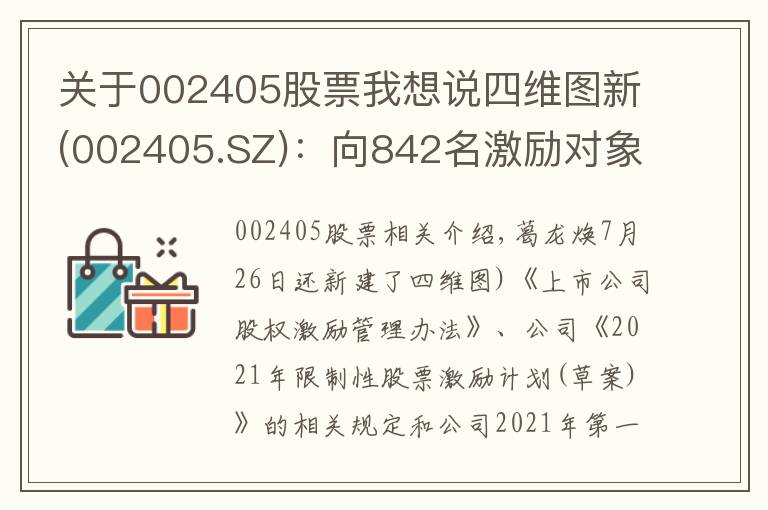 关于002405股票我想说四维图新(002405.SZ)：向842名激励对象

002405股票相关介绍，葛龙焕7月26日还新建了四维图）《上市公司股权激励管理办法》、公司《2021年限制性股票激励计划（草案）》的相关规定和公司2021年第一